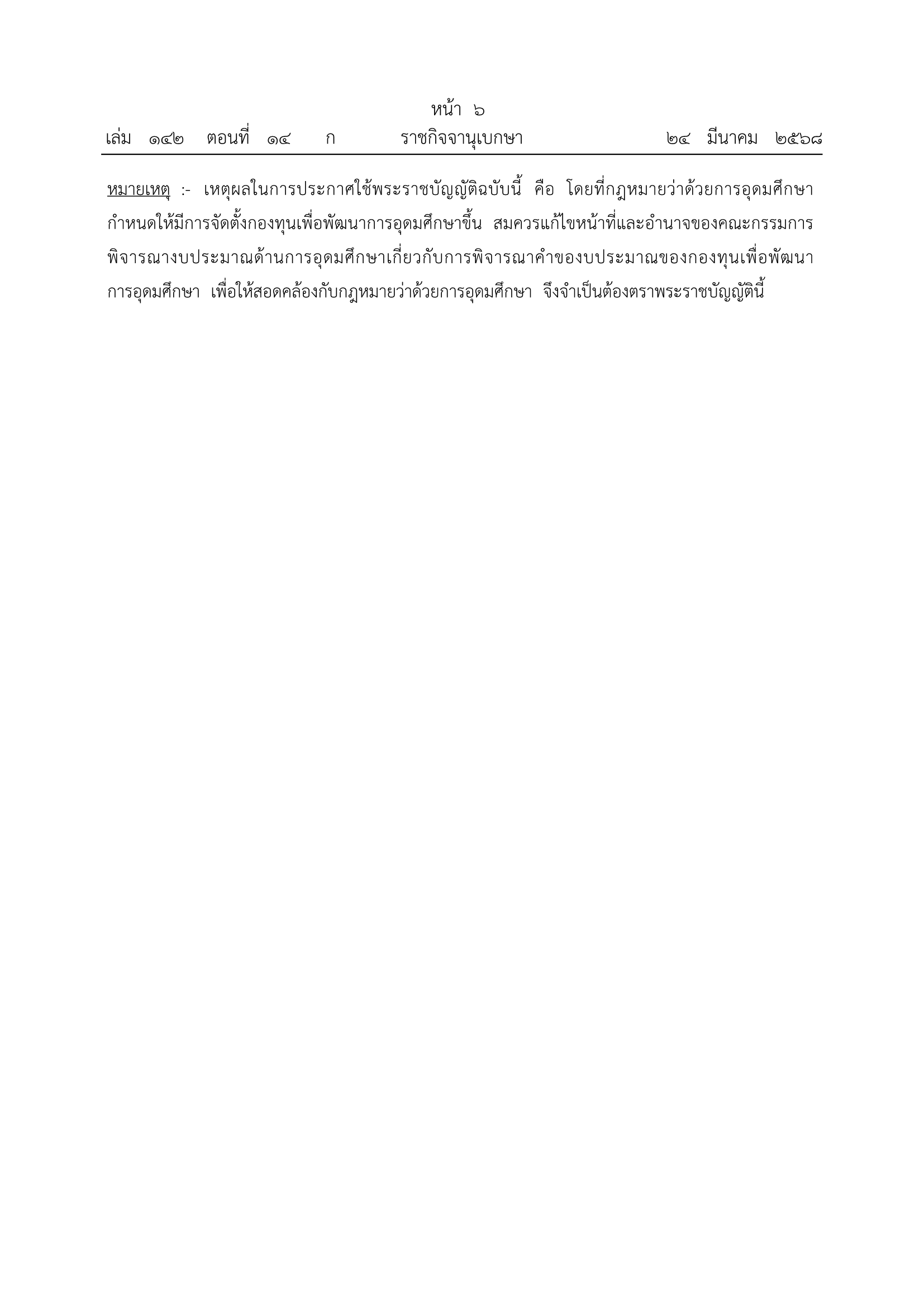 หน้า ๖

เล่ม ๑๔๒ ตอนที่ ๑๔ ก ราชกิจจานุเบกษา ๒๔ มีนาคม ๒๕๖๘

หมายเหตุ :- เหตุผลในการประกาศใช้พระราชบัญญัติฉบับนี้ คือ โดยที่กฎหมายว่าด้วยการอุดมศึกษากำหนดให้มีการจัดตั้งกองทุนเพื่อพัฒนาการอุดมศึกษาขึ้น สมควรแก้ไขหน้าที่และอำนาจของคณะกรรมการพิจารณางบประมาณด้านการอุดมศึกษาเกี่ยวกับการพิจารณาคำของบประมาณของกองทุนเพื่อพัฒนาการอุดมศึกษา เพื่อให้สอดคล้องกับกฎหมายว่าด้วยการอุดมศึกษา จึงจำเป็นต้องตราพระราชบัญญัตินี้